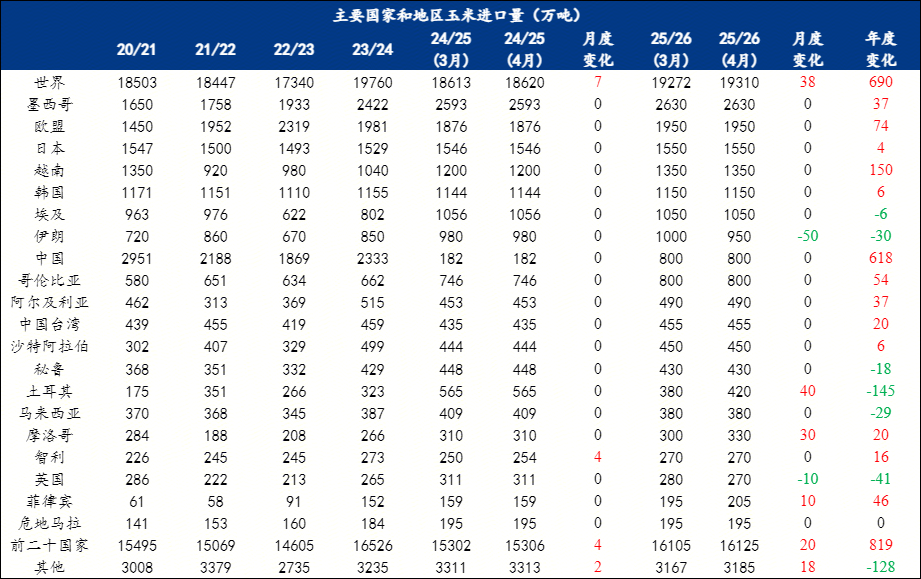 主要国家和地区玉米进口量（万吨）

|  | 20/21 | 21/22 | 22/23 | 23/24 | 24/25 (3月) | 24/25 (4月) | 月度变化 | 25/26 (3月) | 25/26 (4月) | 月度变化 | 年度变化 |
|---|---|---|---|---|---|---|---|---|---|---|---|
| 世界 | 18503 | 18447 | 17340 | 19760 | 18613 | 18620 | 7 | 19272 | 19310 | 38 | 690 |
| 墨西哥 | 1650 | 1758 | 1933 | 2422 | 2593 | 2593 | 0 | 2630 | 2630 | 0 | 37 |
| 欧盟 | 1450 | 1952 | 2319 | 1981 | 1876 | 1876 | 0 | 1950 | 1950 | 0 | 74 |
| 日本 | 1547 | 1500 | 1493 | 1529 | 1546 | 1546 | 0 | 1550 | 1550 | 0 | 4 |
| 越南 | 1350 | 920 | 980 | 1040 | 1200 | 1200 | 0 | 1350 | 1350 | 0 | 150 |
| 韩国 | 1171 | 1151 | 1110 | 1155 | 1144 | 1144 | 0 | 1150 | 1150 | 0 | 6 |
| 埃及 | 963 | 976 | 622 | 802 | 1056 | 1056 | 0 | 1050 | 1050 | 0 | -6 |
| 伊朗 | 720 | 860 | 670 | 850 | 980 | 980 | 0 | 1000 | 950 | -50 | -30 |
| 中国 | 2951 | 2188 | 1869 | 2333 | 182 | 182 | 0 | 800 | 800 | 0 | 618 |
| 哥伦比亚 | 580 | 651 | 634 | 662 | 746 | 746 | 0 | 800 | 800 | 0 | 54 |
| 阿尔及利亚 | 462 | 313 | 369 | 515 | 453 | 453 | 0 | 490 | 490 | 0 | 37 |
| 中国台湾 | 439 | 455 | 419 | 459 | 435 | 435 | 0 | 455 | 455 | 0 | 20 |
| 沙特阿拉伯 | 302 | 407 | 329 | 499 | 444 | 444 | 0 | 450 | 450 | 0 | 6 |
| 秘鲁 | 368 | 351 | 332 | 429 | 448 | 448 | 0 | 430 | 430 | 0 | -18 |
| 土耳其 | 175 | 351 | 266 | 323 | 565 | 565 | 0 | 380 | 420 | 40 | -145 |
| 马来西亚 | 370 | 368 | 345 | 387 | 409 | 409 | 0 | 380 | 380 | 0 | -29 |
| 摩洛哥 | 284 | 188 | 208 | 266 | 310 | 310 | 0 | 300 | 330 | 30 | 20 |
| 智利 | 226 | 245 | 245 | 273 | 250 | 254 | 4 | 270 | 270 | 0 | 16 |
| 英国 | 286 | 222 | 213 | 265 | 311 | 311 | 0 | 280 | 270 | -10 | -41 |
| 菲律宾 | 61 | 58 | 91 | 152 | 159 | 159 | 0 | 195 | 205 | 10 | 46 |
| 危地马拉 | 141 | 153 | 160 | 184 | 195 | 195 | 0 | 195 | 195 | 0 | 0 |
| 前二十国家 | 15495 | 15069 | 14605 | 16526 | 15302 | 15306 | 4 | 16105 | 16125 | 20 | 819 |
| 其他 | 3008 | 3379 | 2735 | 3235 | 3311 | 3313 | 2 | 3167 | 3185 | 18 | -128 |